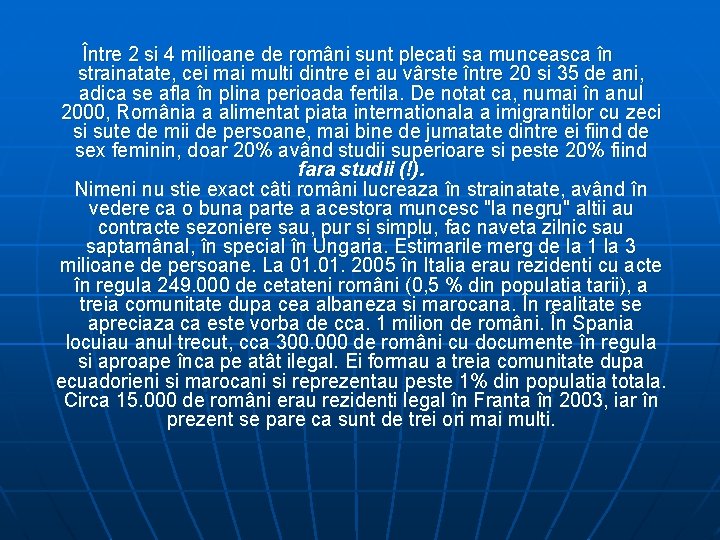 Între 2 si 4 milioane de români sunt plecati sa munceasca în strainatate, cei mai multi dintre ei au vârste între 20 si 35 de ani, adica se afla în plina perioada fertila. De notat ca, numai în anul 2000, România a alimentat piata internationala a imigrantilor cu zeci si sute de mii de persoane, mai bine de jumatate dintre ei fiind de sex feminin, doar 20% având studii superioare si peste 20% fiind fara studii (!).
Nimeni nu stie exact câti români lucreaza în strainatate, având în vedere ca o buna parte a acestora muncesc "la negru" altii au contracte sezoniere sau, pur si simplu, fac naveta zilnic sau saptamânal, în special în Ungaria. Estimarile merg de la 1 la 3 milioane de persoane. La 01.01. 2005 în Italia erau rezidenti cu acte în regula 249.000 de cetateni români (0,5 % din populatia tarii), a treia comunitate dupa cea albaneza si marocana. În realitate se apreciaza ca este vorba de cca. 1 milion de români. În Spania locuiau anul trecut, cca 300.000 de români cu documente în regula si aproape înca pe atât ilegal. Ei formau a treia comunitate dupa ecuadorieni si marocani si reprezentau peste 1% din populatia totala. Circa 15.000 de români erau rezidenti legal în Franta în 2003, iar în prezent se pare ca sunt de trei ori mai multi.